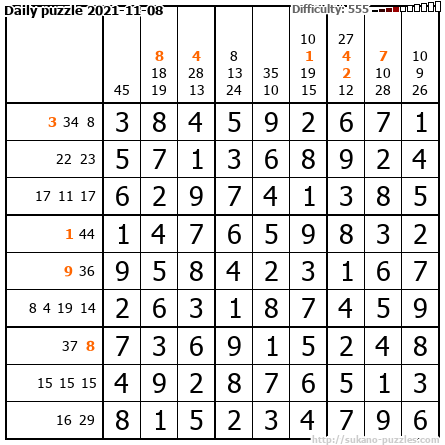 Daily puzzle 2021-11-08

Difficulty: 555

|  | 45 | 8 18 19 | 4 28 13 | 8 13 24 | 35 10 | 10 1 19 15 | 27 4 2 12 | 7 10 28 | 10 9 26 |
|---|---|---|---|---|---|---|---|---|---|
| 3 34 8 | 3 | 8 | 4 | 5 | 9 | 2 | 6 | 7 | 1 |
| 22 23 | 5 | 7 | 1 | 3 | 6 | 8 | 9 | 2 | 4 |
| 17 11 17 | 6 | 2 | 9 | 7 | 4 | 1 | 3 | 8 | 5 |
| 1 44 | 1 | 4 | 7 | 6 | 5 | 9 | 8 | 3 | 2 |
| 9 36 | 9 | 5 | 8 | 4 | 2 | 3 | 1 | 6 | 7 |
| 8 4 19 14 | 2 | 6 | 3 | 1 | 8 | 7 | 4 | 5 | 9 |
| 37 8 | 7 | 3 | 6 | 9 | 1 | 5 | 2 | 4 | 8 |
| 15 15 15 | 4 | 9 | 2 | 8 | 7 | 6 | 5 | 1 | 3 |
| 16 29 | 8 | 1 | 5 | 2 | 3 | 4 | 7 | 9 | 6 |

http://sukano-puzzles.com